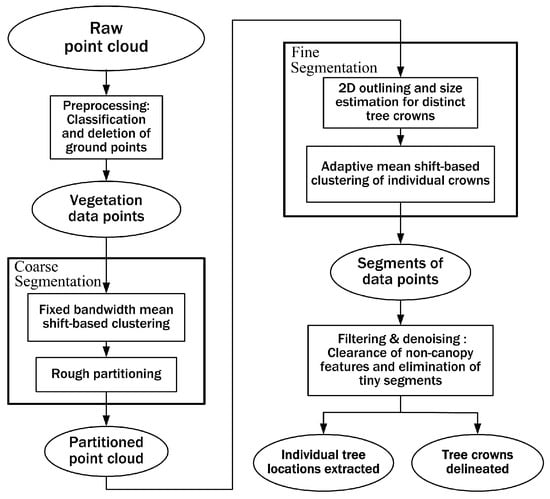 Raw point cloud

Preprocessing: Classification and deletion of ground points

Vegetation data points

Coarse Segmentation

Fixed bandwidth mean shift-based clustering

Rough partitioning

Partitioned point cloud

Fine Segmentation

2D outlining and size estimation for distinct tree crowns

Adaptive mean shift-based clustering of individual crowns

Segments of data points

Filtering & denoising : Clearance of non-canopy features and elimination of tiny segments

Individual tree locations extracted

Tree crowns delineated